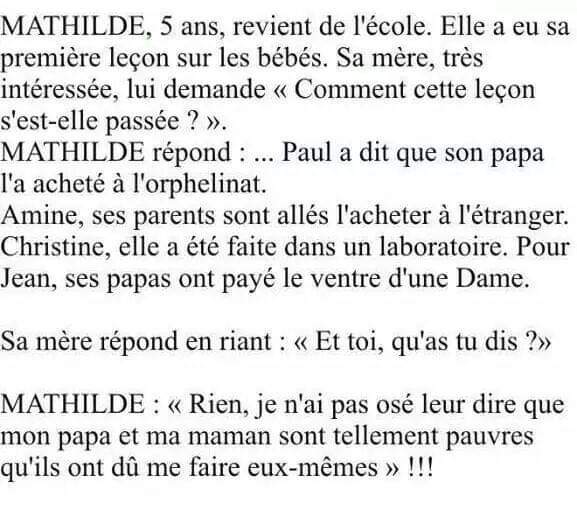 MATHILDE, 5 ans, revient de l'école. Elle a eu sa première leçon sur les bébés. Sa mère, très intéressée, lui demande « Comment cette leçon s'est-elle passée ? ».
MATHILDE répond : ... Paul a dit que son papa l'a acheté à l'orphelinat.
Amine, ses parents sont allés l'acheter à l'étranger.
Christine, elle a été faite dans un laboratoire. Pour Jean, ses papas ont payé le ventre d'une Dame.

Sa mère répond en riant : « Et toi, qu'as tu dis ?»

MATHILDE : « Rien, je n'ai pas osé leur dire que mon papa et ma maman sont tellement pauvres qu'ils ont dû me faire eux-mêmes » !!!